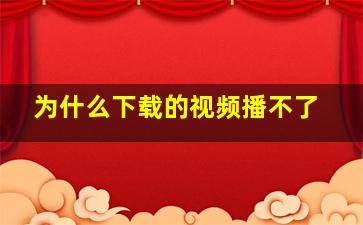 为什么下载的视频播不了